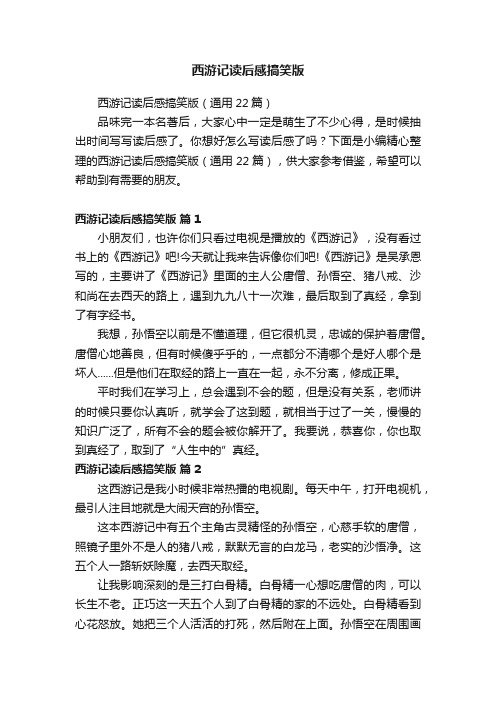 西游记读后感搞笑版

西游记读后感搞笑版（通用 22 篇）

品味完一本名著后，大家心中一定是萌生了不少心得，是时候抽出时间写写读后感了。你想好怎么写读后感了吗？下面是小编精心整理的西游记读后感搞笑版（通用 22 篇），供大家参考借鉴，希望可以帮助到有需要的朋友。

西游记读后感搞笑版 篇 1

小朋友们，也许你们只看过电视是播放的《西游记》，没有看过书上的《西游记》吧!今天就让我来告诉像你们吧!《西游记》是吴承恩写的，主要讲了《西游记》里面的主人公唐僧、孙悟空、猪八戒、沙和尚在去西天的路上，遇到九九八十一次难，最后取到了真经，拿到了有字经书。

我想，孙悟空以前是不懂道理，但它很机灵，忠诚的保护着唐僧。唐僧心地善良，但有时候傻乎乎的，一点都分不清哪个是好人哪个是坏人……但是他们在取经的路上一直在一起，永不分离，修成正果。

平时我们在学习上，总会遇到不会的题，但是没有关系，老师讲的时候只要你认真听，就学会了这到题，就相当于过了一关，慢慢的知识广泛了，所有不会的题会被你解开了。我要说，恭喜你，你也取到真经了，取到了“人生中的”真经。

西游记读后感搞笑版 篇 2

这西游记是我小时候非常热播的电视剧。每天中午，打开电视机，最引人注目地就是大闹天宫的孙悟空。

这本西游记中有五个主角古灵精怪的孙悟空，心慈手软的唐僧，照镜子里外不是人的猪八戒，默默无言的白龙马，老实的沙悟净。这五个人一路斩妖除魔，去西天取经。

让我影响深刻的是三打白骨精。白骨精一心想吃唐僧的肉，可以长生不老。正巧这一天五个人到了白骨精的家的不远处。白骨精看到心花怒放。她把三个人活活的打死，然后附在上面。孙悟空在周围画